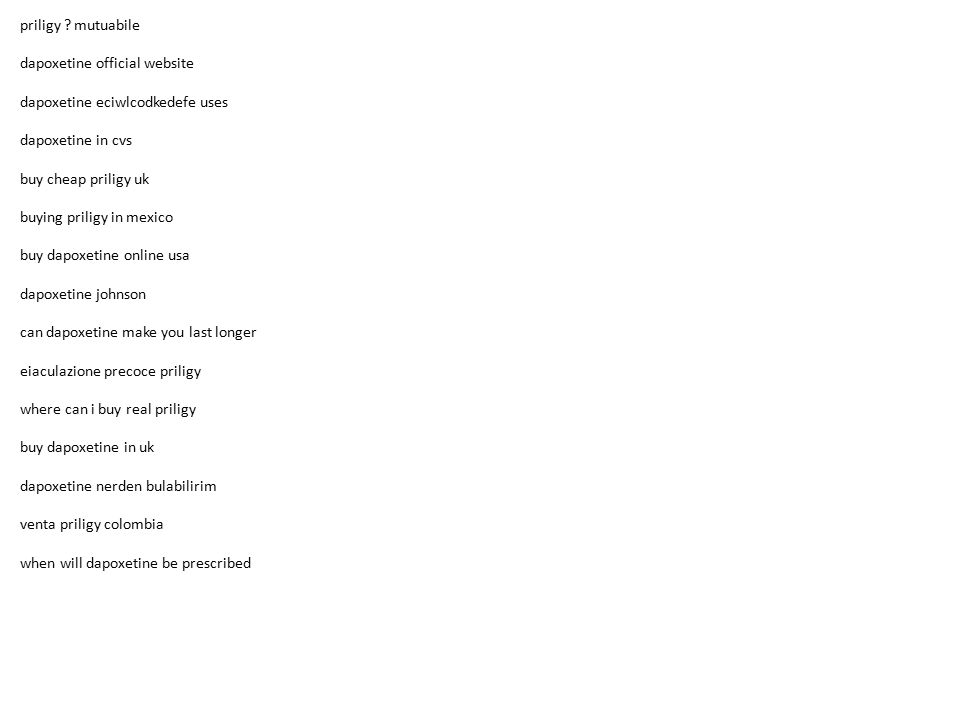 priligy ? mutuabile

dapoxetine official website

dapoxetine eciwlcodkedefe uses

dapoxetine in cvs

buy cheap priligy uk

buying priligy in mexico

buy dapoxetine online usa

dapoxetine johnson

can dapoxetine make you last longer

eiaculazione precoce priligy

where can i buy real priligy

buy dapoxetine in uk

dapoxetine nerden bulabilirim

venta priligy colombia

when will dapoxetine be prescribed